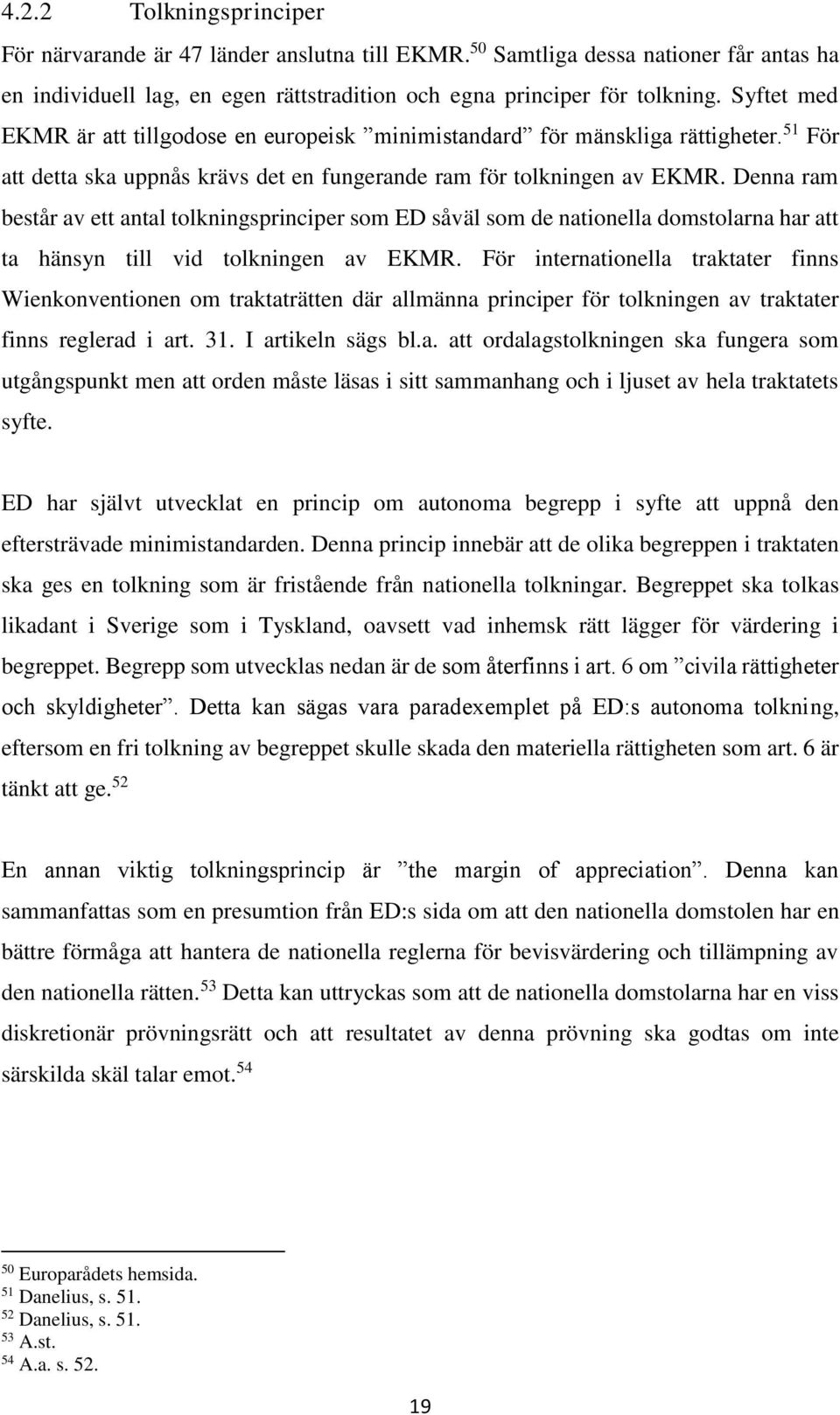 4.2.2 Tolkningsprinciper

För närvarande är 47 länder anslutna till EKMR.$^{50}$ Samtliga dessa nationer får antas ha en individuell lag, en egen rättstradition och egna principer för tolkning. Syftet med EKMR är att tillgodose en europeisk ”minimistandard” för mänskliga rättigheter.$^{51}$ För att detta ska uppnås krävs det en fungerande ram för tolkningen av EKMR. Denna ram består av ett antal tolkningsprinciper som ED såväl som de nationella domstolarna har att ta hänsyn till vid tolkningen av EKMR. För internationella traktater finns Wienkonventionen om traktaträtten där allmänna principer för tolkningen av traktater finns reglerad i art. 31. I artikeln sägs bl.a. att ordalagstolkningen ska fungera som utgångspunkt men att orden måste läsas i sitt sammanhang och i ljuset av hela traktatets syfte.

ED har självt utvecklat en princip om autonoma begrepp i syfte att uppnå den eftersträvade minimistandarden. Denna princip innebär att de olika begreppen i traktaten ska ges en tolkning som är fristående från nationella tolkningar. Begreppet ska tolkas likadant i Sverige som i Tyskland, oavsett vad inhemsk rätt lägger för värdering i begreppet. Begrepp som utvecklas nedan är de som återfinns i art. 6 om ”civila rättigheter och skyldigheter”. Detta kan sägas vara paradexemplet på ED:s autonoma tolkning, eftersom en fri tolkning av begreppet skulle skada den materiella rättigheten som art. 6 är tänkt att ge.$^{52}$

En annan viktig tolkningsprincip är ”the margin of appreciation”. Denna kan sammanfattas som en presumtion från ED:s sida om att den nationella domstolen har en bättre förmåga att hantera de nationella reglerna för bevisvärdering och tillämpning av den nationella rätten.$^{53}$ Detta kan uttryckas som att de nationella domstolarna har en viss diskretionär prövningsrätt och att resultatet av denna prövning ska godtas om inte särskilda skäl talar emot.$^{54}$

$^{50}$ Europarådets hemsida.
$^{51}$ Danelius, s. 51.
$^{52}$ Danelius, s. 51.
$^{53}$ A.st.
$^{54}$ A.a. s. 52.

19